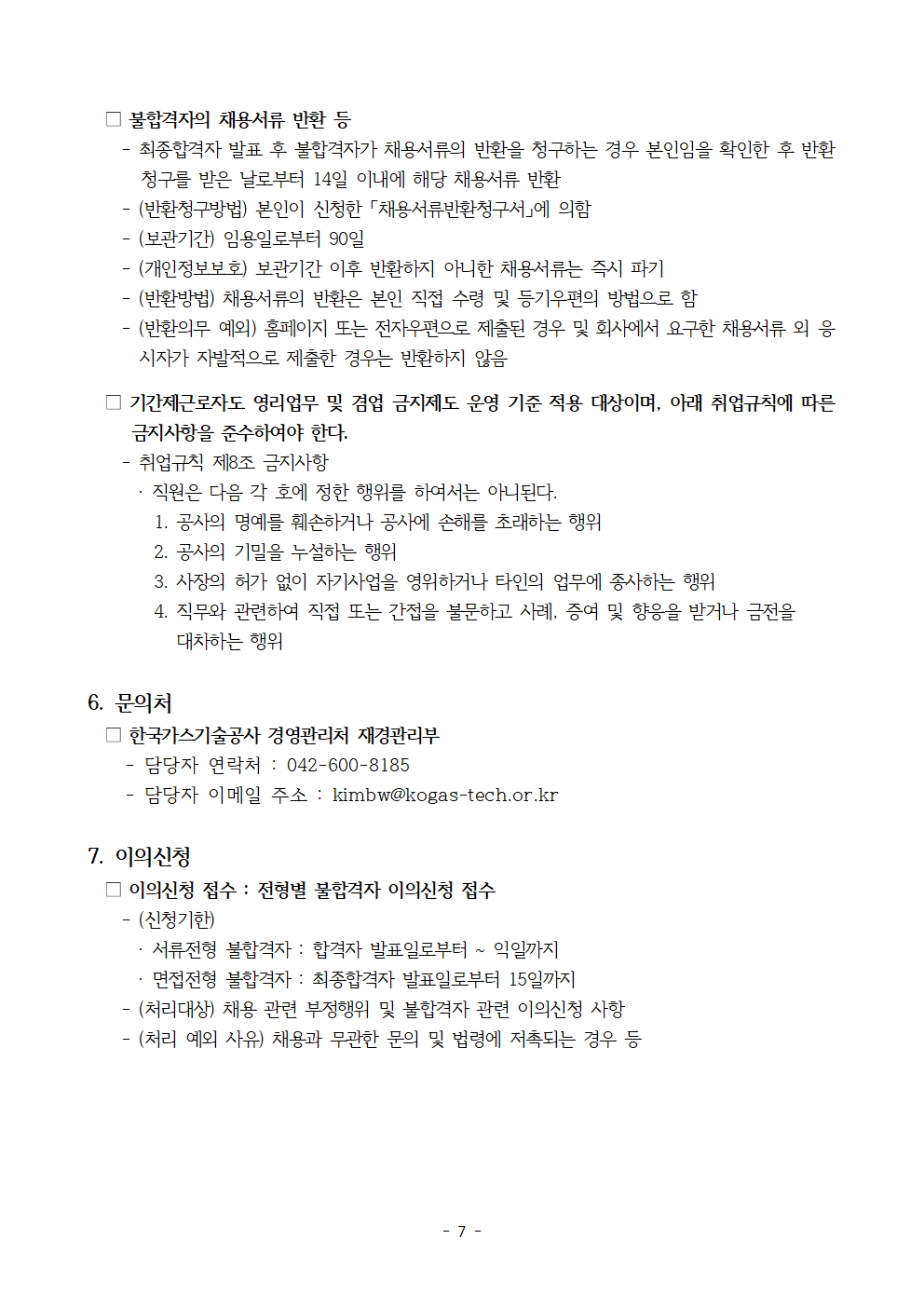 ☐ 불합격자의 채용서류 반환 등

- 최종합격자 발표 후 불합격자가 채용서류의 반환을 청구하는 경우 본인임을 확인한 후 반환 청구를 받은 날로부터 14일 이내에 해당 채용서류 반환
- (반환청구방법) 본인이 신청한 「채용서류반환청구서」에 의함
- (보관기간) 임용일로부터 90일
- (개인정보보호) 보관기간 이후 반환하지 아니한 채용서류는 즉시 파기
- (반환방법) 채용서류의 반환은 본인 직접 수령 및 등기우편의 방법으로 함
- (반환의무 예외) 홈페이지 또는 전자우편으로 제출된 경우 및 회사에서 요구한 채용서류 외 응시자가 자발적으로 제출한 경우는 반환하지 않음

☐ 기간제근로자도 영리업무 및 겸업 금지제도 운영 기준 적용 대상이며, 아래 취업규칙에 따른 금지사항을 준수하여야 한다.

- 취업규칙 제8조 금지사항
· 직원은 다음 각 호에 정한 행위를 하여서는 아니된다.
1. 공사의 명예를 훼손하거나 공사에 손해를 초래하는 행위
2. 공사의 기밀을 누설하는 행위
3. 사장의 허가 없이 자기사업을 영위하거나 타인의 업무에 종사하는 행위
4. 직무와 관련하여 직접 또는 간접을 불문하고 사례, 증여 및 향응을 받거나 금전을 대차하는 행위

6. 문의처

☐ 한국가스기술공사 경영관리처 재경관리부

- 담당자 연락처 : 042-600-8185
- 담당자 이메일 주소 : kimbw@kogas-tech.or.kr

7. 이의신청

☐ 이의신청 접수 : 전형별 불합격자 이의신청 접수

- (신청기한)
· 서류전형 불합격자 : 합격자 발표일로부터 ~ 익일까지
· 면접전형 불합격자 : 최종합격자 발표일로부터 15일까지
- (처리대상) 채용 관련 부정행위 및 불합격자 관련 이의신청 사항
- (처리 예외 사유) 채용과 무관한 문의 및 법령에 저촉되는 경우 등

- 7 -